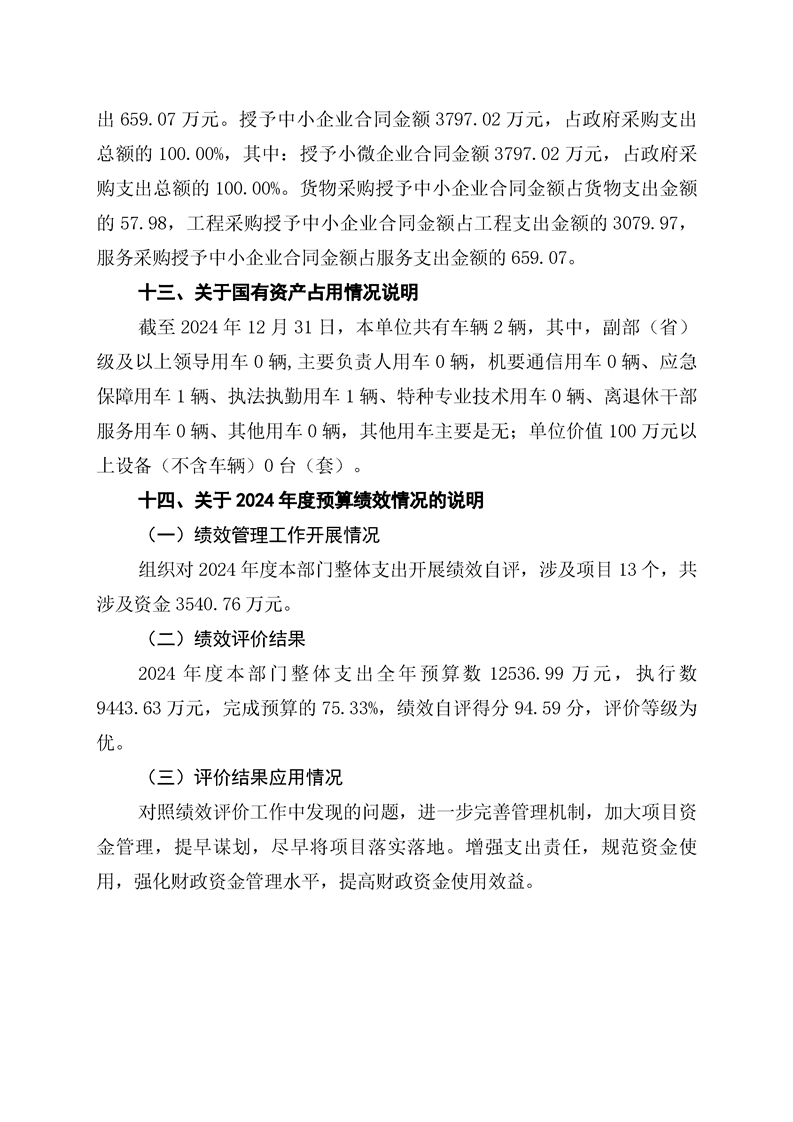 出 659.07 万元。授予中小企业合同金额 3797.02 万元，占政府采购支出总额的 100.00%，其中：授予小微企业合同金额 3797.02 万元，占政府采购支出总额的 100.00%。货物采购授予中小企业合同金额占货物支出金额的 57.98，工程采购授予中小企业合同金额占工程支出金额的 3079.97，服务采购授予中小企业合同金额占服务支出金额的 659.07。

十三、关于国有资产占用情况说明

截至 2024 年 12 月 31 日，本单位共有车辆 2 辆，其中，副部（省）级及以上领导用车 0 辆,主要负责人用车 0 辆，机要通信用车 0 辆、应急保障用车 1 辆、执法执勤用车 1 辆、特种专业技术用车 0 辆、离退休干部服务用车 0 辆、其他用车 0 辆，其他用车主要是无；单位价值 100 万元以上设备（不含车辆）0 台（套）。

十四、关于 2024 年度预算绩效情况的说明

（一）绩效管理工作开展情况

组织对 2024 年度本部门整体支出开展绩效自评，涉及项目 13 个，共涉及资金 3540.76 万元。

（二）绩效评价结果

2024 年度本部门整体支出全年预算数 12536.99 万元，执行数 9443.63 万元，完成预算的 75.33%，绩效自评得分 94.59 分，评价等级为优。

（三）评价结果应用情况

对照绩效评价工作中发现的问题，进一步完善管理机制，加大项目资金管理，提早谋划，尽早将项目落实落地。增强支出责任，规范资金使用，强化财政资金管理水平，提高财政资金使用效益。